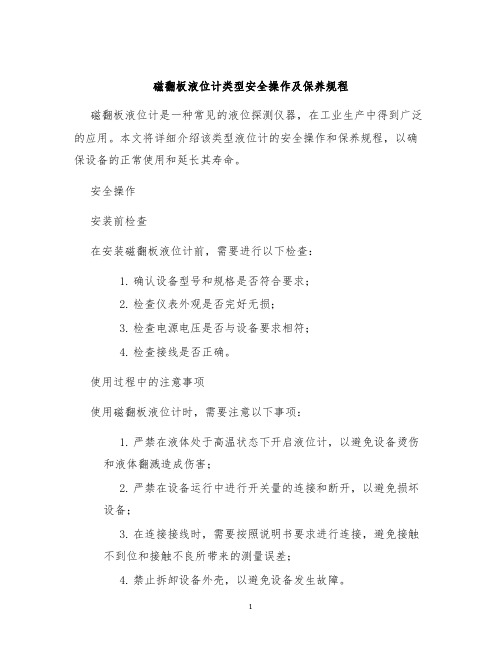 磁翻板液位计类型安全操作及保养规程

磁翻板液位计是一种常见的液位探测仪器，在工业生产中得到广泛的应用。本文将详细介绍该类型液位计的安全操作和保养规程，以确保设备的正常使用和延长其寿命。

安全操作

安装前检查

在安装磁翻板液位计前，需要进行以下检查：

1. 确认设备型号和规格是否符合要求；

2. 检查仪表外观是否完好无损；

3. 检查电源电压是否与设备要求相符；

4. 检查接线是否正确。

使用过程中的注意事项

使用磁翻板液位计时，需要注意以下事项：

1. 严禁在液体处于高温状态下开启液位计，以避免设备烫伤和液体翻溅造成伤害；

2. 严禁在设备运行中进行开关量的连接和断开，以避免损坏设备；

3. 在连接接线时，需要按照说明书要求进行连接，避免接触不到位和接触不良所带来的测量误差；

4. 禁止拆卸设备外壳，以避免设备发生故障。

1